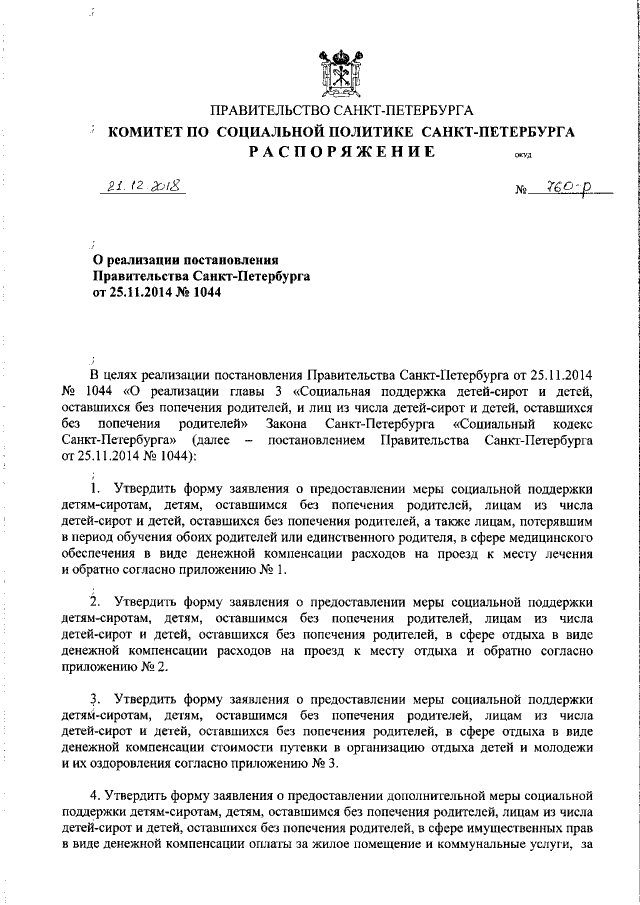 ПРАВИТЕЛЬСТВО САНКТ-ПЕТЕРБУРГА
КОМИТЕТ ПО СОЦИАЛЬНОЙ ПОЛИТИКЕ САНКТ-ПЕТЕРБУРГА
РАСПОРЯЖЕНИЕ

ОКУД

21.12.2018

№ 760-р

О реализации постановления Правительства Санкт-Петербурга от 25.11.2014 № 1044

В целях реализации постановления Правительства Санкт-Петербурга от 25.11.2014 № 1044 «О реализации главы 3 «Социальная поддержка детей-сирот и детей, оставшихся без попечения родителей, и лиц из числа детей-сирот и детей, оставшихся без попечения родителей» Закона Санкт-Петербурга «Социальный кодекс Санкт-Петербурга» (далее – постановлением Правительства Санкт-Петербурга от 25.11.2014 № 1044):

1. Утвердить форму заявления о предоставлении меры социальной поддержки детям-сиротам, детям, оставшимся без попечения родителей, лицам из числа детей-сирот и детей, оставшихся без попечения родителей, а также лицам, потерявшим в период обучения обоих родителей или единственного родителя, в сфере медицинского обеспечения в виде денежной компенсации расходов на проезд к месту лечения и обратно согласно приложению № 1.

2. Утвердить форму заявления о предоставлении меры социальной поддержки детям-сиротам, детям, оставшимся без попечения родителей, лицам из числа детей-сирот и детей, оставшихся без попечения родителей, в сфере отдыха в виде денежной компенсации расходов на проезд к месту отдыха и обратно согласно приложению № 2.

3. Утвердить форму заявления о предоставлении меры социальной поддержки детям-сиротам, детям, оставшимся без попечения родителей, лицам из числа детей-сирот и детей, оставшихся без попечения родителей, в сфере отдыха в виде денежной компенсации стоимости путевки в организацию отдыха детей и молодежи и их оздоровления согласно приложению № 3.

4. Утвердить форму заявления о предоставлении дополнительной меры социальной поддержки детям-сиротам, детям, оставшимся без попечения родителей, лицам из числа детей-сирот и детей, оставшихся без попечения родителей, в сфере имущественных прав в виде денежной компенсации оплаты за жилое помещение и коммунальные услуги, за